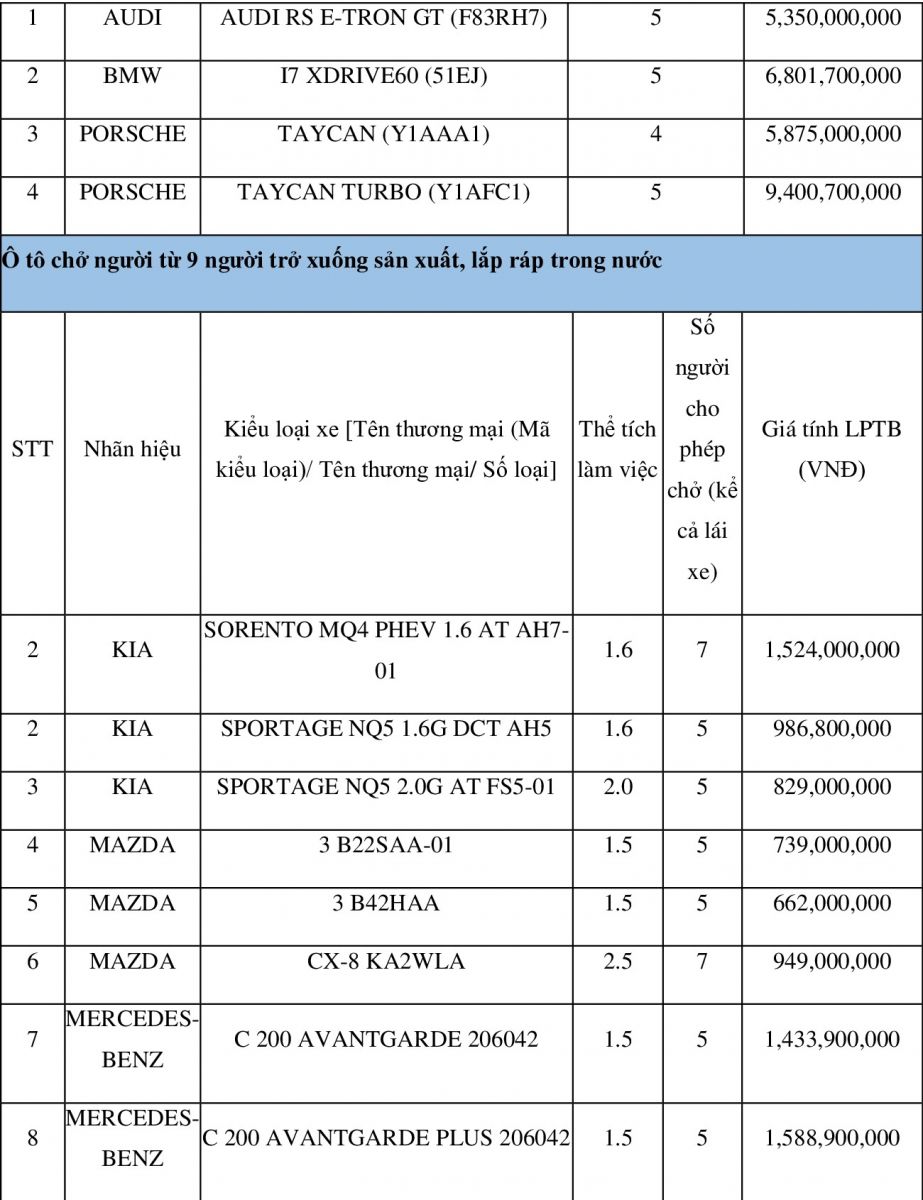 | 1 | AUDI | AUDI RS E-TRON GT (F83RH7) | 5 | 5,350,000,000 |
|---|---|---|---|---|
| 2 | BMW | I7 XDRIVE60 (51EJ) | 5 | 6,801,700,000 |
| 3 | PORSCHE | TAYCAN (Y1AAA1) | 4 | 5,875,000,000 |
| 4 | PORSCHE | TAYCAN TURBO (Y1AFC1) | 5 | 9,400,700,000 |

Ô tô chở người từ 9 người trở xuống sản xuất, lắp ráp trong nước

| STT | Nhãn hiệu | Kiểu loại xe [Tên thương mại (Mã kiểu loại)/ Tên thương mại/ Số loại] | Thể tích làm việc | Số người cho phép chở (kể cả lái xe) | Giá tính LPTB (VNĐ) |
|---|---|---|---|---|---|
| 2 | KIA | SORENTO MQ4 PHEV 1.6 AT AH7-01 | 1.6 | 7 | 1,524,000,000 |
| 2 | KIA | SPORTAGE NQ5 1.6G DCT AH5 | 1.6 | 5 | 986,800,000 |
| 3 | KIA | SPORTAGE NQ5 2.0G AT FS5-01 | 2.0 | 5 | 829,000,000 |
| 4 | MAZDA | 3 B22SAA-01 | 1.5 | 5 | 739,000,000 |
| 5 | MAZDA | 3 B42HAA | 1.5 | 5 | 662,000,000 |
| 6 | MAZDA | CX-8 KA2WLA | 2.5 | 7 | 949,000,000 |
| 7 | MERCEDES-BENZ | C 200 AVANTGARDE 206042 | 1.5 | 5 | 1,433,900,000 |
| 8 | MERCEDES-BENZ | C 200 AVANTGARDE PLUS 206042 | 1.5 | 5 | 1,588,900,000 |